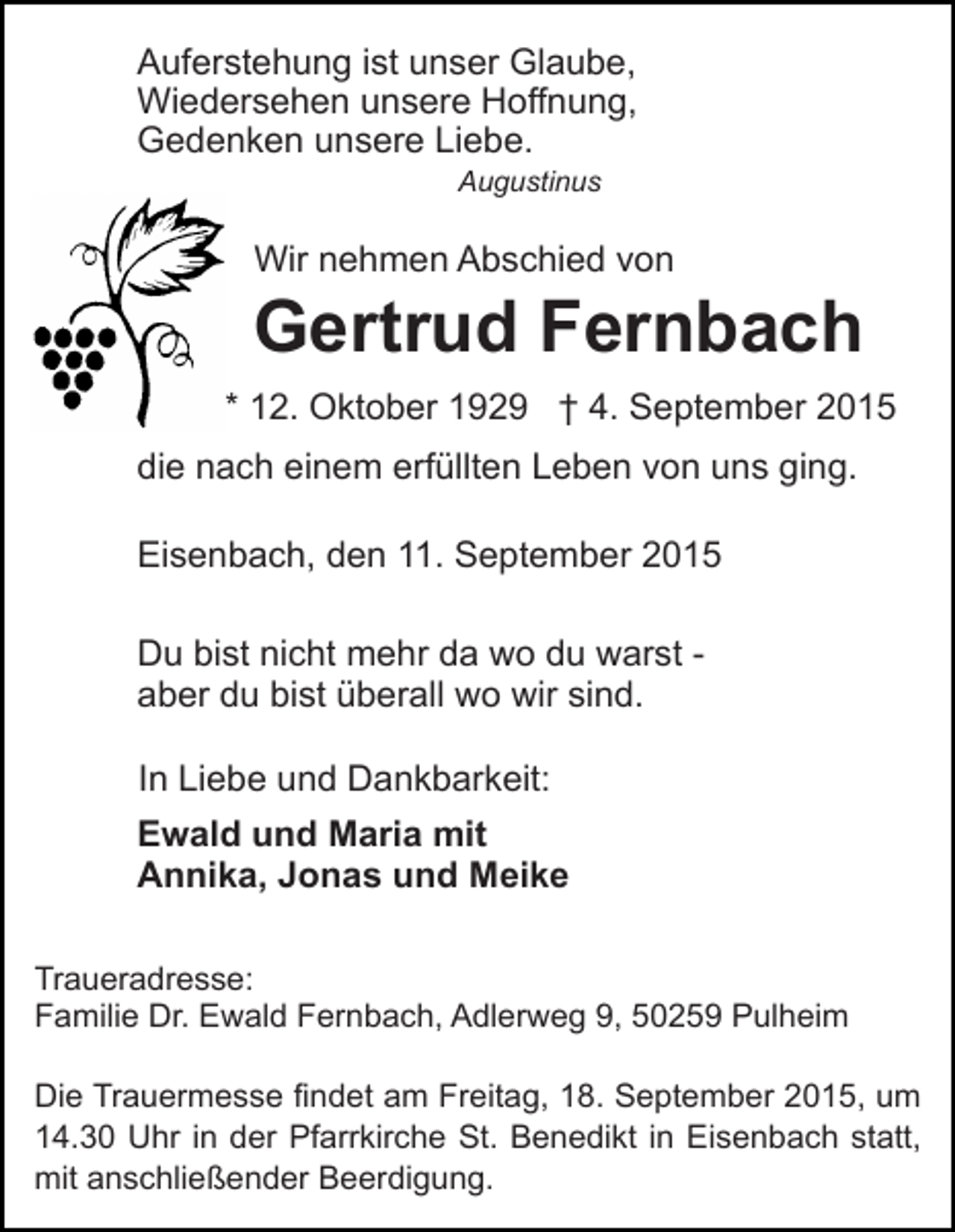 Auferstehung ist unser Glaube,
Wiedersehen unsere Hoffnung,
Gedenken unsere Liebe.
Augustinus

Wir nehmen Abschied von

Gertrud Fernbach

* 12. Oktober 1929 † 4. September 2015

die nach einem erfüllten Leben von uns ging.

Eisenbach, den 11. September 2015

Du bist nicht mehr da wo du warst -
aber du bist überall wo wir sind.

In Liebe und Dankbarkeit:

Ewald und Maria mit
Annika, Jonas und Meike

Traueradresse:
Familie Dr. Ewald Fernbach, Adlerweg 9, 50259 Pulheim

Die Trauermesse findet am Freitag, 18. September 2015, um 14.30 Uhr in der Pfarrkirche St. Benedikt in Eisenbach statt, mit anschließender Beerdigung.